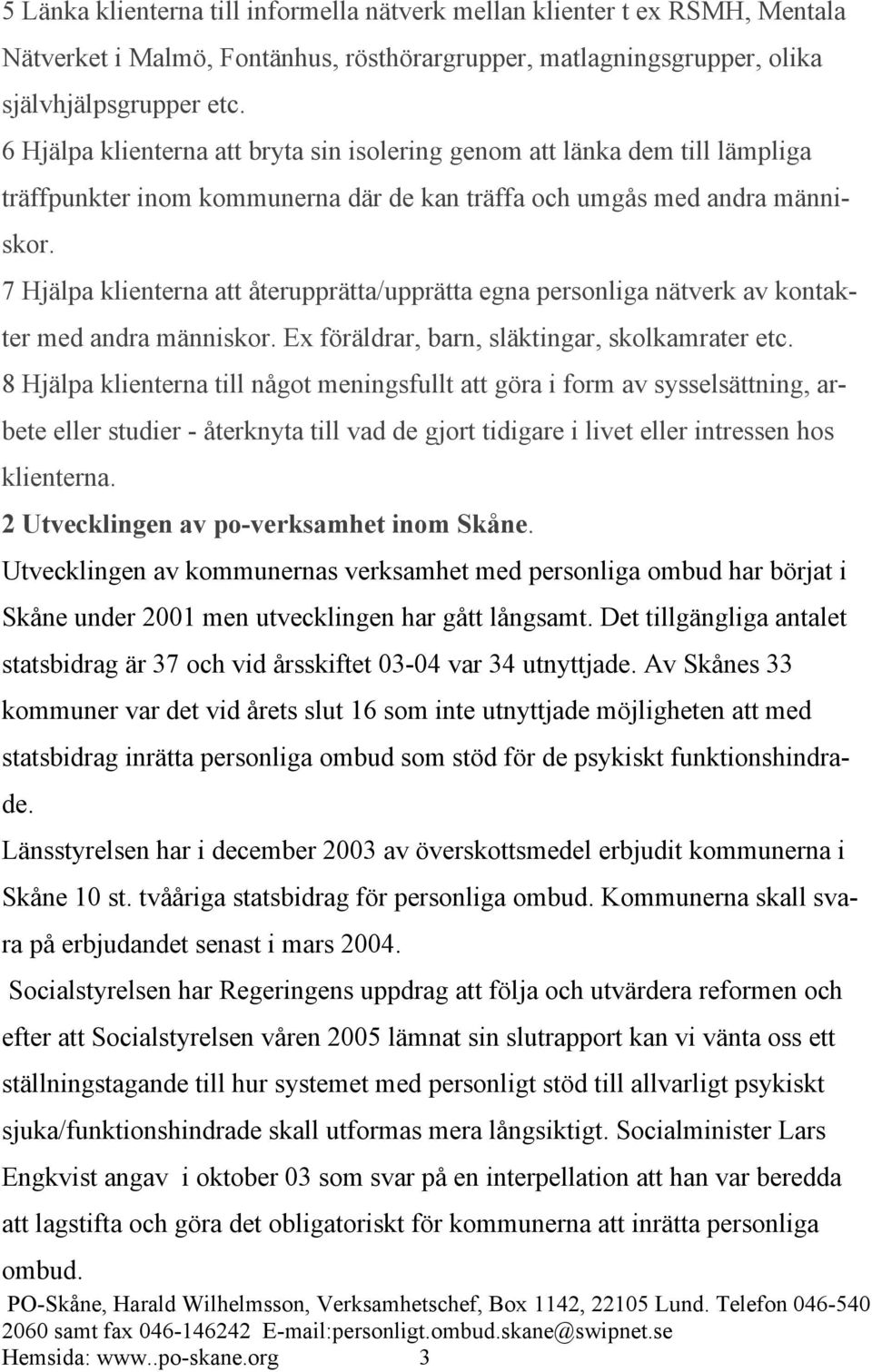 5 Länka klienterna till informella nätverk mellan klienter t ex RSMH, Mentala Nätverket i Malmö, Fontänhus, rösthörargrupper, matlagningsgrupper, olika självhjälpsgrupper etc.
6 Hjälpa klienterna att bryta sin isolering genom att länka dem till lämpliga träffpunkter inom kommunerna där de kan träffa och umgås med andra människor.
7 Hjälpa klienterna att återupprätta/upprätta egna personliga nätverk av kontakter med andra människor. Ex föräldrar, barn, släktingar, skolkamrater etc.
8 Hjälpa klienterna till något meningsfullt att göra i form av sysselsättning, arbete eller studier - återknyta till vad de gjort tidigare i livet eller intressen hos klienterna.
2 Utvecklingen av po-verksamhet inom Skåne.
Utvecklingen av kommunernas verksamhet med personliga ombud har börjat i Skåne under 2001 men utvecklingen har gått långsamt. Det tillgängliga antalet statsbidrag är 37 och vid årsskiftet 03-04 var 34 utnyttjade. Av Skånes 33 kommuner var det vid årets slut 16 som inte utnyttjade möjligheten att med statsbidrag inrätta personliga ombud som stöd för de psykiskt funktionshindrade.
Länsstyrelsen har i december 2003 av överskottsmedel erbjudit kommunerna i Skåne 10 st. tvååriga statsbidrag för personliga ombud. Kommunerna skall svara på erbjudandet senast i mars 2004.
Socialstyrelsen har Regeringens uppdrag att följa och utvärdera reformen och efter att Socialstyrelsen våren 2005 lämnat sin slutrapport kan vi vänta oss ett ställningstagande till hur systemet med personligt stöd till allvarligt psykiskt sjuka/funktionshindrade skall utformas mera långsiktigt. Socialminister Lars Engkvist angav i oktober 03 som svar på en interpellation att han var beredda att lagstifta och göra det obligatoriskt för kommunerna att inrätta personliga ombud.
PO-Skåne, Harald Wilhelmsson, Verksamhetschef, Box 1142, 22105 Lund. Telefon 046-540 2060 samt fax 046-146242 E-mail:personligt.ombud.skane@swipnet.se
Hemsida: www..po-skane.org 3